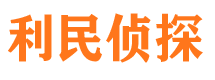 利民侦探